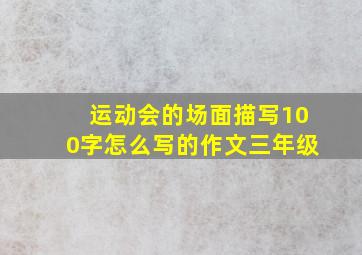 运动会的场面描写100字怎么写的作文三年级